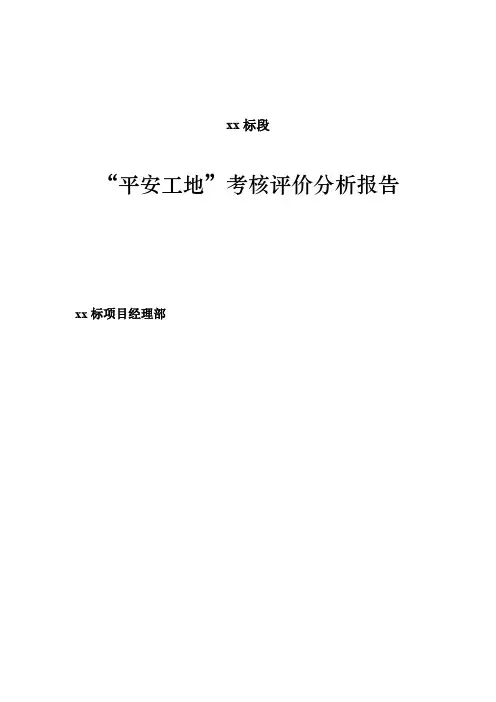 xx标段

“平安工地”考核评价分析报告

xx标项目经理部